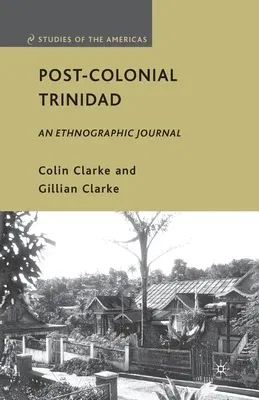 STUDIES OF THE AMERICAS

POST-COLONIAL TRINIDAD

AN ETHNOGRAPHIC JOURNAL

Colin Clarke and Gillian Clarke